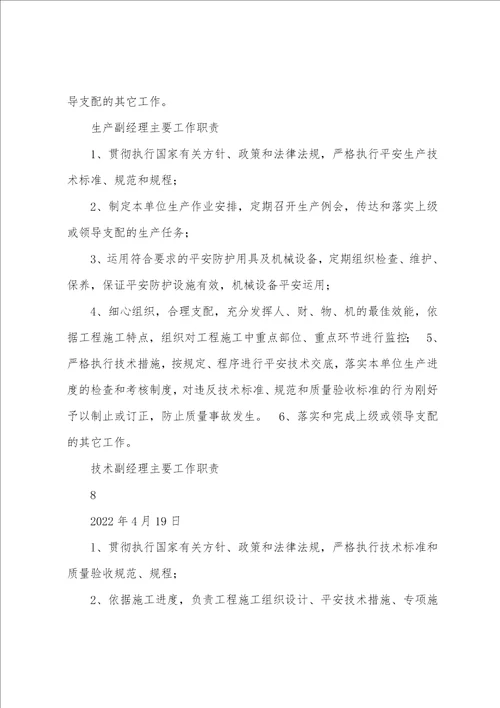 导支配的其它工作。

生产副经理主要工作职责

1、贯彻执行国家有关方针、政策和法律法规，严格执行平安生产技术标准、规范和规程；

2、制定本单位生产作业安排，定期召开生产例会，传达和落实上级或领导支配的生产任务；

3、运用符合要求的平安防护用具及机械设备，定期组织检查、维护、保养，保证平安防护设施有效，机械设备平安运用；

4、细心组织，合理支配，充分发挥人、财、物、机的最佳效能，依据工程施工特点，组织对工程施工中重点部位、重点环节进行监控； 5、严格执行技术措施，按规定、程序进行平安技术交底，落实本单位生产进度的检查和考核制度，对违反技术标准、规范和质量验收标准的行为刚好予以制止或订正，防止质量事故发生。 6、落实和完成上级或领导支配的其它工作。

技术副经理主要工作职责

8

2022 年 4 月 19 日

1、贯彻执行国家有关方针、政策和法律法规，严格执行技术标准和质量验收规范、规程；

2、依据施工进度，负责工程施工组织设计、平安技术措施、专项施